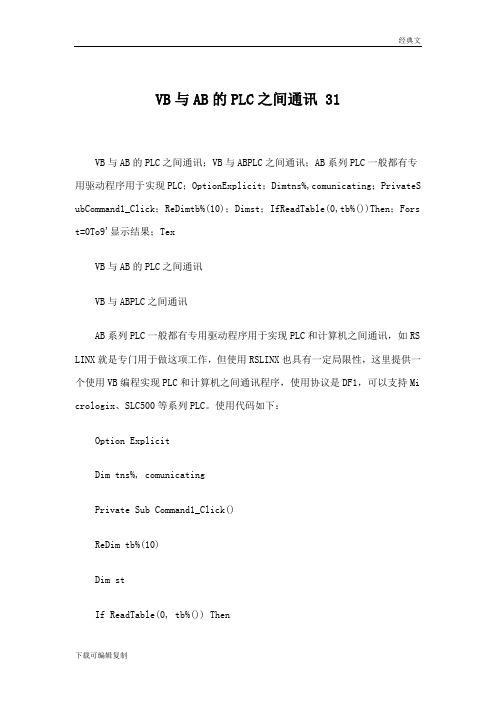 经典文

VB与AB的PLC之间通讯 31

VB与AB的PLC之间通讯：VB与ABPLC之间通讯：AB系列PLC一般都有专用驱动程序用于实现PLC：OptionExplicit：Dimtns%,comunicating：PrivateSubCommand1_Click：ReDimtb%(10)：Dimst：IfReadTable(0,tb%())Then：Forst=0To9'显示结果：Tex

VB与AB的PLC之间通讯

VB与ABPLC之间通讯

AB系列PLC一般都有专用驱动程序用于实现PLC和计算机之间通讯，如RSLINX就是专门用于做这项工作，但使用RSLINX也具有一定局限性，这里提供一个使用VB编程实现PLC和计算机之间通讯程序，使用协议是DF1，可以支持Micrologix、SLC500等系列PLC。使用代码如下：

Option Explicit

Dim tns%, comunicating

Private Sub Command1_Click()

ReDim tb%(10)

Dim st

If ReadTable(0, tb%()) Then

下载可编辑复制